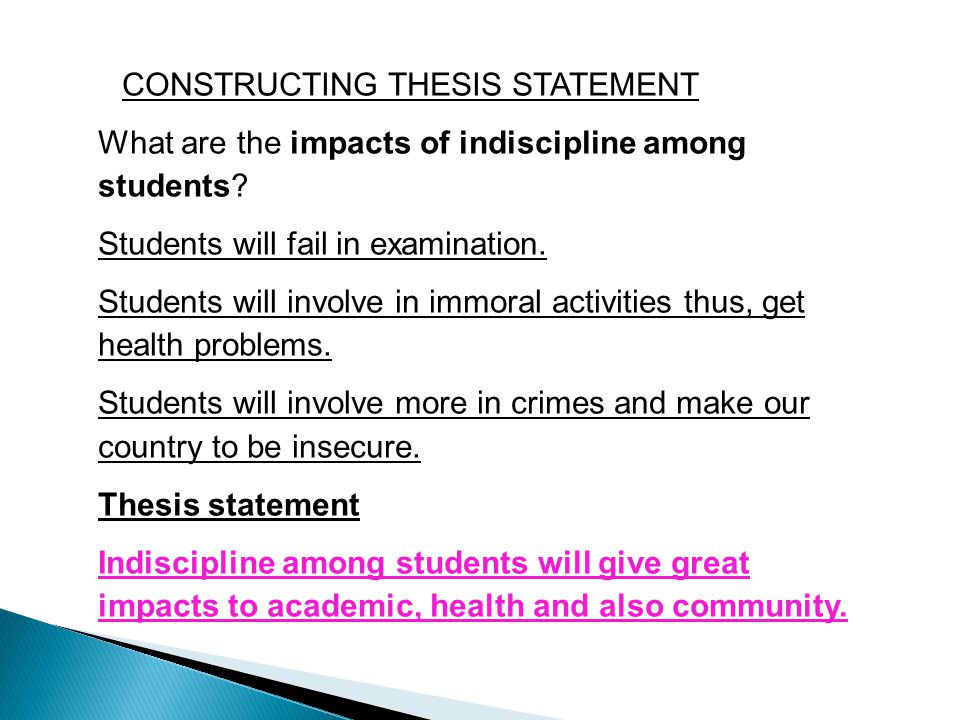 CONSTRUCTING THESIS STATEMENT

What are the impacts of indiscipline among students?

Students will fail in examination.

Students will involve in immoral activities thus, get health problems.

Students will involve more in crimes and make our country to be insecure.

Thesis statement

Indiscipline among students will give great impacts to academic, health and also community.